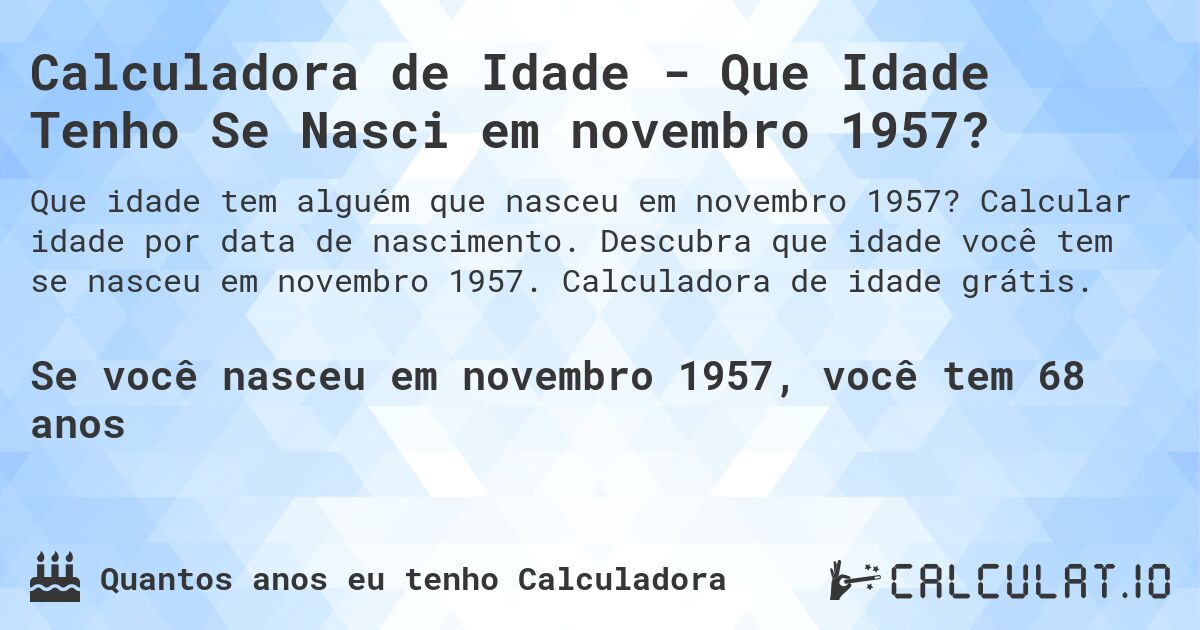 Calculadora de Idade - Que Idade Tenho Se Nasci em novembro 1957?

Que idade tem alguém que nasceu em novembro 1957? Calcular idade por data de nascimento. Descubra que idade você tem se nasceu em novembro 1957. Calculadora de idade grátis.

Se você nasceu em novembro 1957, você tem 68 anos

Quantos anos eu tenho Calculadora

CALCULAT.IO